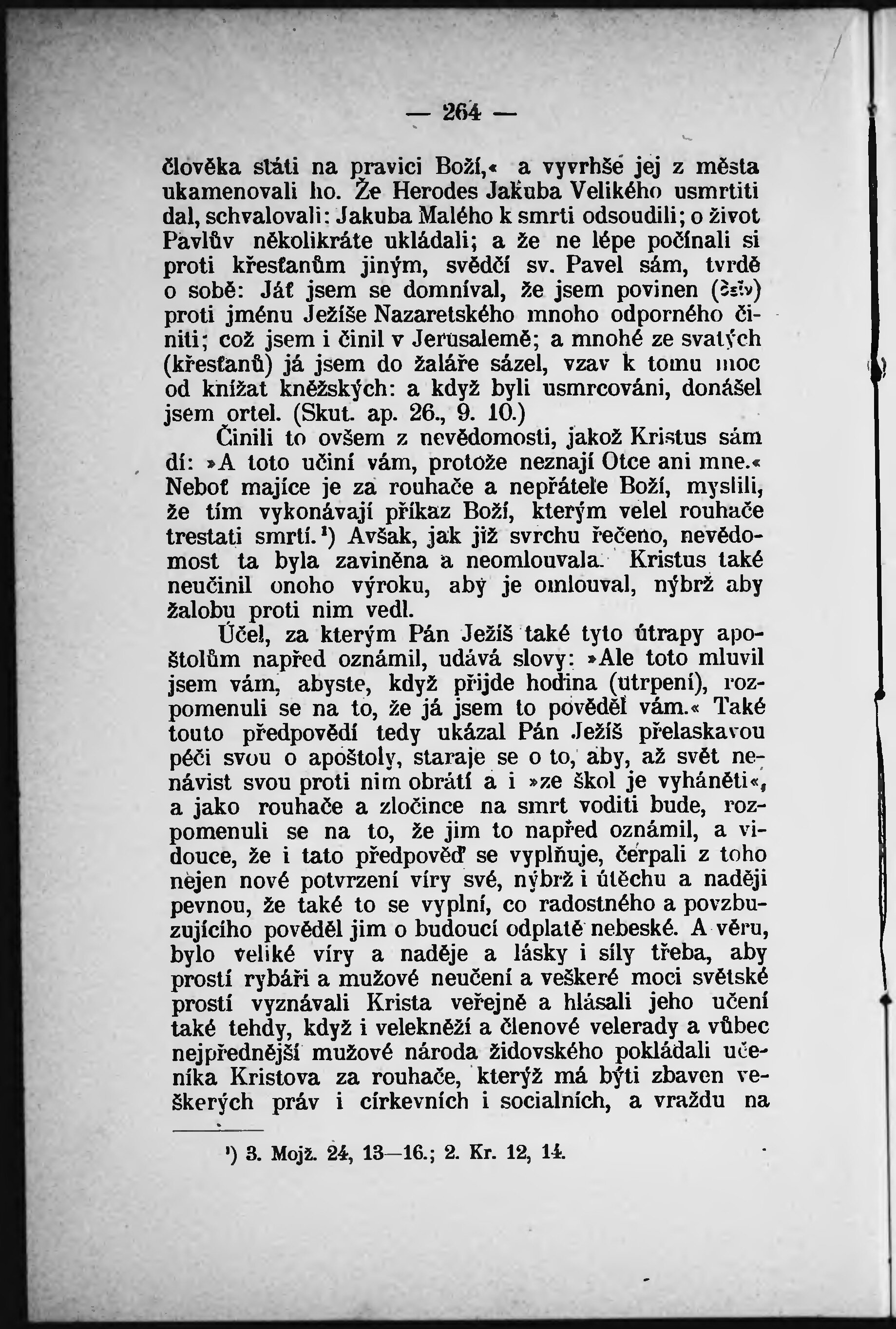 — 264 —

člověka státi na pravici Boží,« a vyvrhše jej z města ukamenovali ho. Že Herodes Jakuba Velikého usmrtiti dal, schvalovali: Jakuba Malého k smrti odsoudili; o život Pavlův několikráte ukládali; a že ne lépe počínali si proti křesťanům jiným, svědčí sv. Pavel sám, tvrdě o sobě: Jáť jsem se domníval, že jsem povinen (δεῖν) proti jménu Ježíše Nazaretského mnoho odporného činiti; což jsem i činil v Jerusalemě; a mnohé ze svatých (křesťanů) já jsem do žaláře sázel, vzav k tomu moc od knížat kněžských: a když byli usmrcováni, donášel jsem ortel. (Skut. ap. 26., 9. 10.)

Činili to ovšem z nevědomosti, jakož Kristus sám dí: »A toto učiní vám, protože neznají Otce ani mne.« Neboť majíce je za rouhače a nepřátele Boží, myslili, že tím vykonávají příkaz Boží, kterým velel rouhače trestati smrtí.¹) Avšak, jak již svrchu řečeno, nevědomost ta byla zaviněna a neomlouvala. Kristus také neučinil onoho výroku, aby je omlouval, nýbrž aby žalobu proti nim vedl.

Účel, za kterým Pán Ježíš také tyto útrapy apoštolům napřed oznámil, udává slovy: »Ale toto mluvil jsem vám, abyste, když přijde hodina (utrpení), rozpomenuli se na to, že já jsem to pověděl vám.« Také touto předpovědí tedy ukázal Pán Ježíš přelaskavou péči svou o apoštoly, staraje se o to, aby, až svět nenávist svou proti nim obrátí a i »ze škol je vyháněti«, a jako rouhače a zločince na smrt voditi bude, rozpomenuli se na to, že jim to napřed oznámil, a vidouce, že i tato předpověď se vyplňuje, čerpali z toho nejen nové potvrzení víry své, nýbrž i útěchu a naději pevnou, že také to se vyplní, co radostného a povzbuzujícího pověděl jim o budoucí odplatě nebeské. A věru, bylo veliké víry a naděje a lásky i síly třeba, aby prostí rybáři a mužové neučení a veškeré moci světské prostí vyznávali Krista veřejně a hlásali jeho učení také tehdy, když i velekněží a členové velerady a vůbec nejpřednější mužové národa židovského pokládali učeníka Kristova za rouhače, kterýž má býti zbaven veškerých práv i církevních i socialních, a vraždu na

¹) 3. Mojž. 24, 13—16.; 2. Kr. 12, 14.